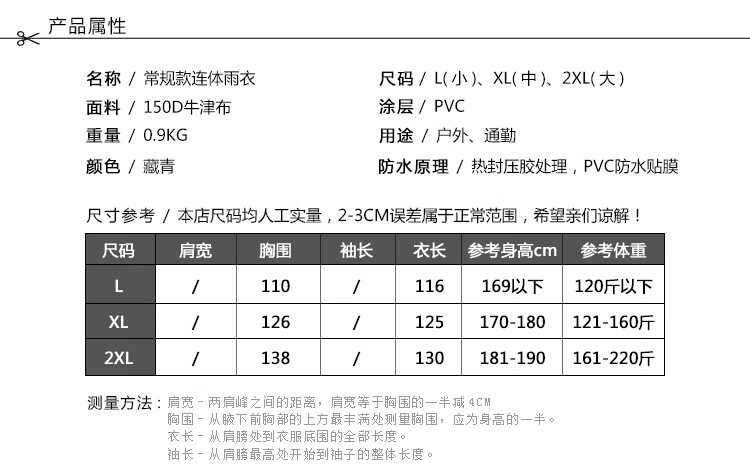 产品属性

名称 / 常规款连体雨衣
面料 / 150D牛津布
重量 / 0.9KG
颜色 / 藏青

尺码 / L(小)、XL(中)、2XL(大)
涂层 / PVC
用途 / 户外、通勤
防水原理 / 热封压胶处理，PVC防水贴膜

尺寸参考 / 本店尺码均人工实量，2-3CM误差属于正常范围，希望亲们谅解！

| 尺码 | 肩宽 | 胸围 | 袖长 | 衣长 | 参考身高cm | 参考体重 |
|---|---|---|---|---|---|---|
| L | / | 110 | / | 116 | 169以下 | 120斤以下 |
| XL | / | 126 | / | 125 | 170-180 | 121-160斤 |
| 2XL | / | 138 | / | 130 | 181-190 | 161-220斤 |

测量方法：肩宽－两肩峰之间的距离，肩宽等于胸围的一半减4CM
胸围－从腋下前胸部的上方最丰满处测量胸围，应为身高的一半。
衣长－从肩膀处到衣服底围的全部长度。
袖长－从肩膀最高处开始到袖子的整体长度。